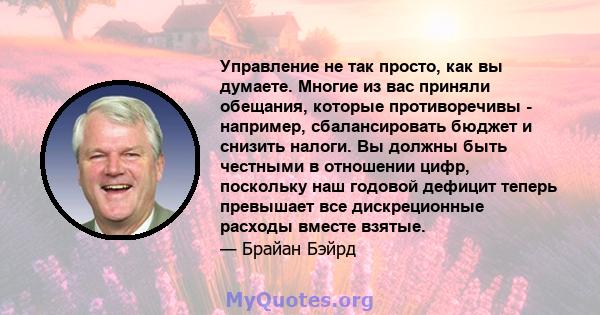 Управление не так просто, как вы думаете. Многие из вас приняли обещания, которые противоречивы - например, сбалансировать бюджет и снизить налоги. Вы должны быть честными в отношении цифр, поскольку наш годовой дефицит теперь превышает все дискреционные расходы вместе взятые.
— Брайан Бэйрд

MyQuotes.org